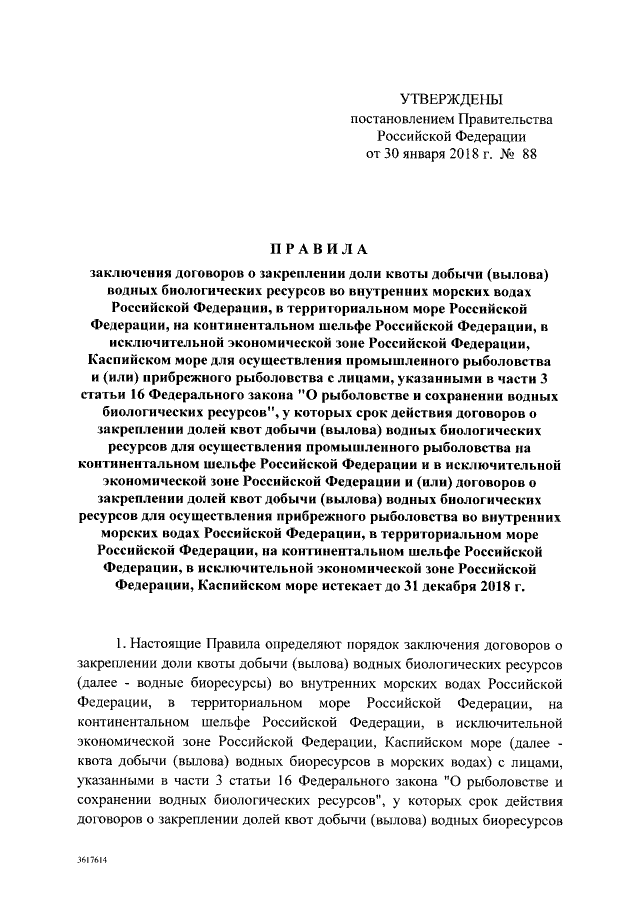 УТВЕРЖДЕНЫ
постановлением Правительства
Российской Федерации
от 30 января 2018 г. № 88

ПРАВИЛА

заключения договоров о закреплении доли квоты добычи (вылова) водных биологических ресурсов во внутренних морских водах Российской Федерации, в территориальном море Российской Федерации, на континентальном шельфе Российской Федерации, в исключительной экономической зоне Российской Федерации, Каспийском море для осуществления промышленного рыболовства и (или) прибрежного рыболовства с лицами, указанными в части 3 статьи 16 Федерального закона "О рыболовстве и сохранении водных биологических ресурсов", у которых срок действия договоров о закреплении долей квот добычи (вылова) водных биологических ресурсов для осуществления промышленного рыболовства на континентальном шельфе Российской Федерации и в исключительной экономической зоне Российской Федерации и (или) договоров о закреплении долей квот добычи (вылова) водных биологических ресурсов для осуществления прибрежного рыболовства во внутренних морских водах Российской Федерации, в территориальном море Российской Федерации, на континентальном шельфе Российской Федерации, в исключительной экономической зоне Российской Федерации, Каспийском море истекает до 31 декабря 2018 г.

1. Настоящие Правила определяют порядок заключения договоров о закреплении доли квоты добычи (вылова) водных биологических ресурсов (далее - водные биоресурсы) во внутренних морских водах Российской Федерации, в территориальном море Российской Федерации, на континентальном шельфе Российской Федерации, в исключительной экономической зоне Российской Федерации, Каспийском море (далее - квота добычи (вылова) водных биоресурсов в морских водах) с лицами, указанными в части 3 статьи 16 Федерального закона "О рыболовстве и сохранении водных биологических ресурсов", у которых срок действия договоров о закреплении долей квот добычи (вылова) водных биоресурсов

3617614